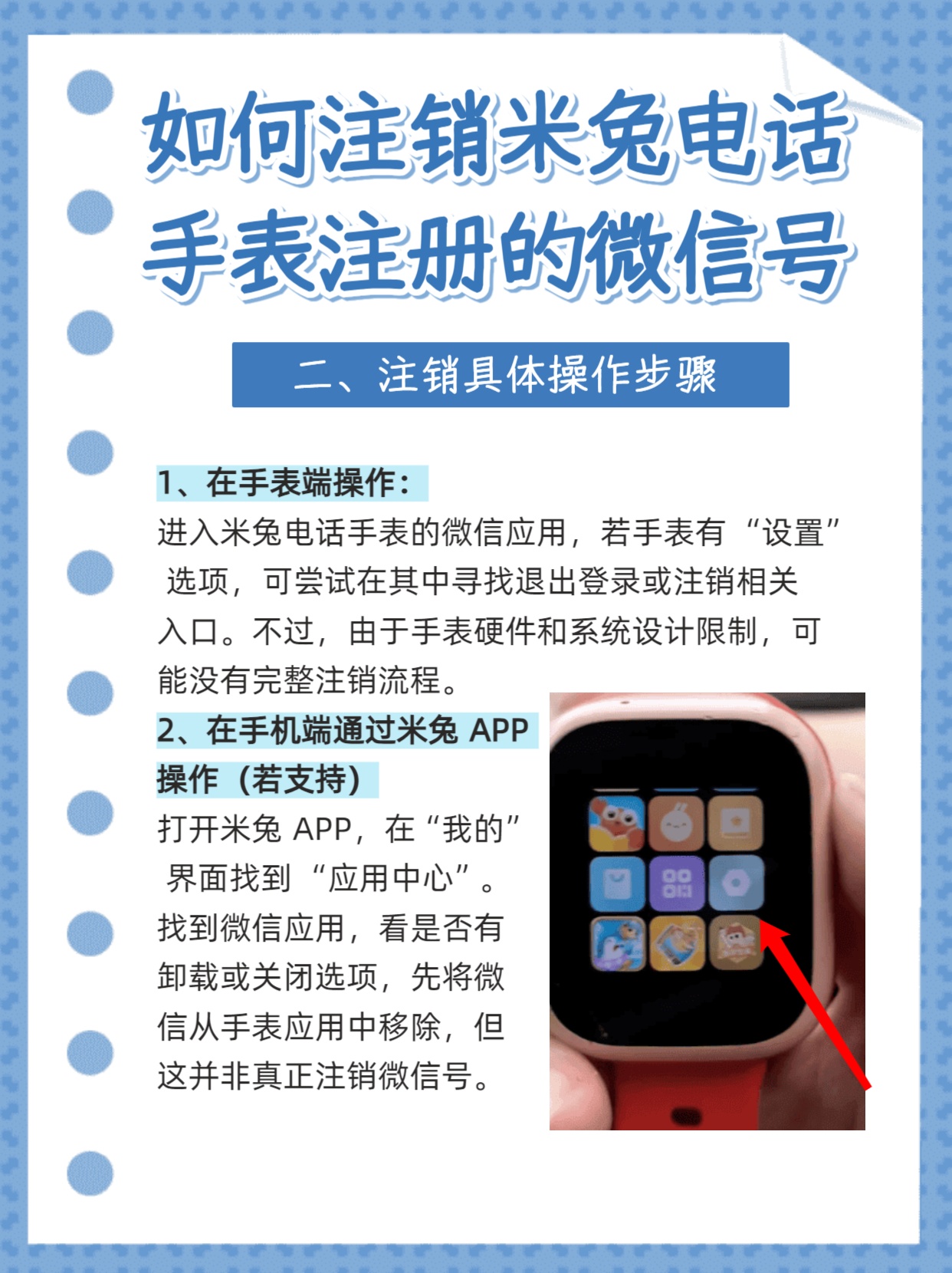 如何注销米兔电话手表注册的微信号

二、注销具体操作步骤

1、在手表端操作：

进入米兔电话手表的微信应用，若手表有“设置”选项，可尝试在其中寻找退出登录或注销相关入口。不过，由于手表硬件和系统设计限制，可能没有完整注销流程。

2、在手机端通过米兔APP操作（若支持）

打开米兔APP，在“我的”界面找到“应用中心”。找到微信应用，看是否有卸载或关闭选项，先将微信从手表应用中移除，但这并非真正注销微信号。